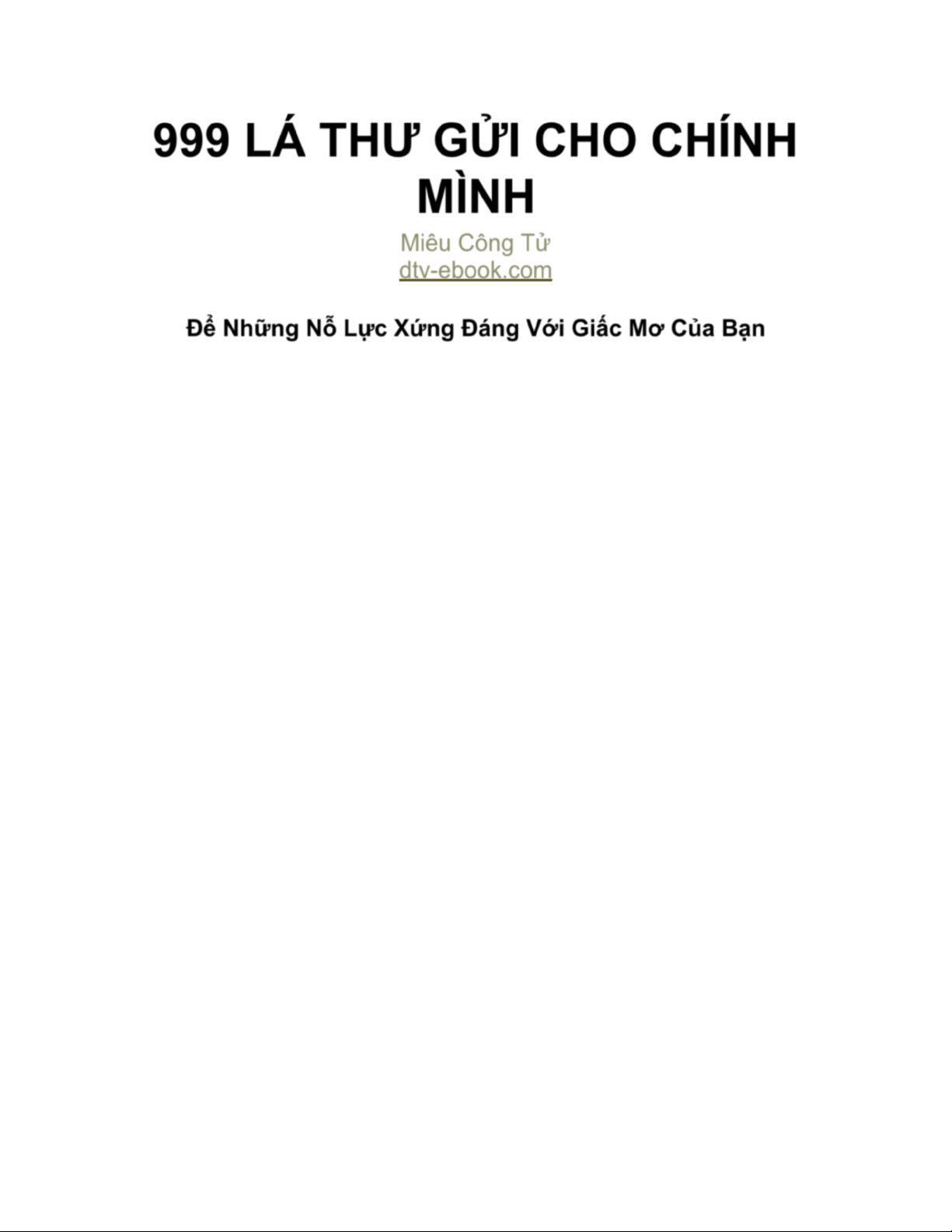 999 LÁ THƯ GỬI CHO CHÍNH MÌNH

Miêu Công Tử
dtv-ebook.com

Để Những Nỗ Lực Xứng Đáng Với Giấc Mơ Của Bạn